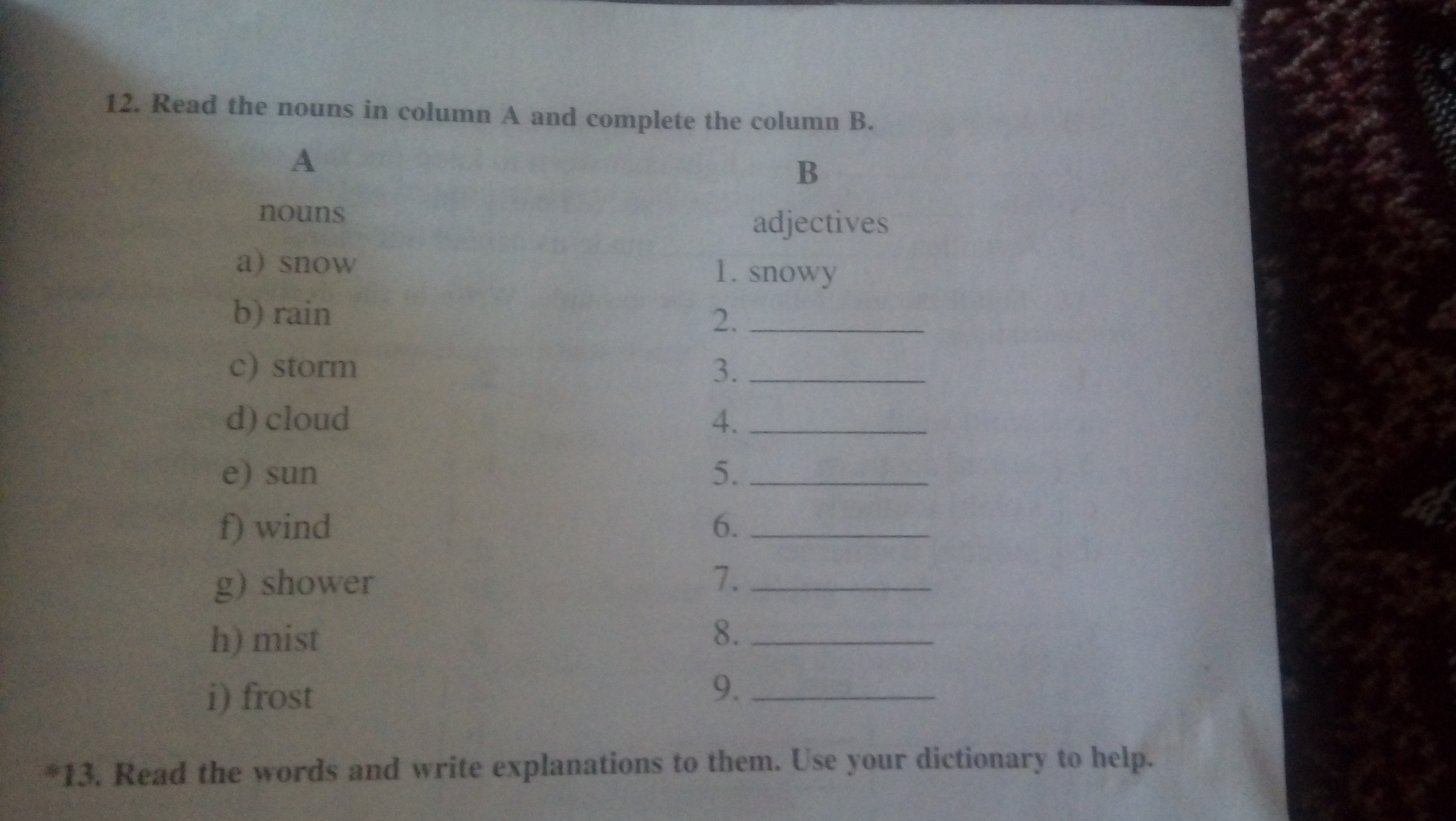 12. Read the nouns in column A and complete the column B.

A

nouns

a) snow
b) rain
c) storm
d) cloud
e) sun
f) wind
g) shower
h) mist
i) frost

B

adjectives

1. snowy
2. ____
3. ____
4. ____
5. ____
6. ____
7. ____
8. ____
9. ____

*13. Read the words and write explanations to them. Use your dictionary to help.